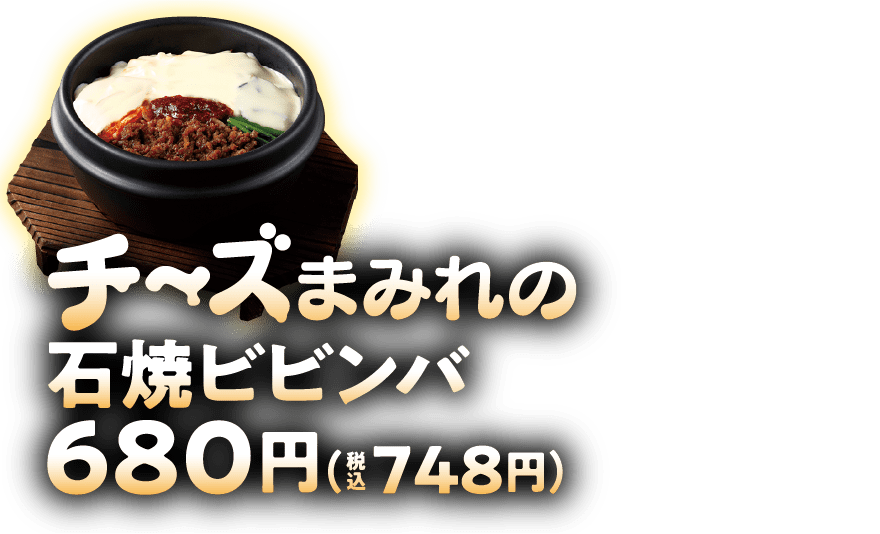 チ~ズまみれの
石焼ビビンバ
680円(税込748円)